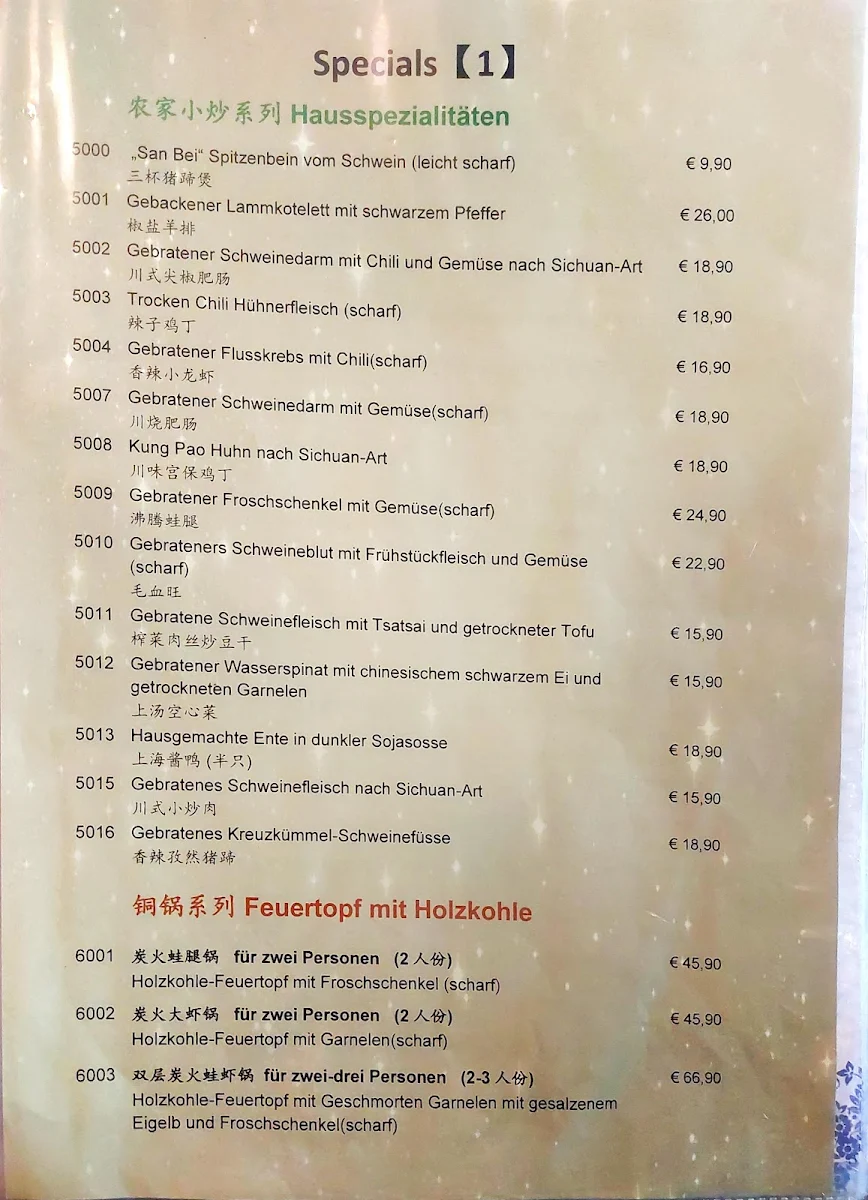 Specials【1】

农家小炒系列 Hausspezialitäten

5000 „San Bei“ Spitzenbein vom Schwein (leicht scharf) € 9,90
三杯猪蹄煲

5001 Gebackener Lammkotelett mit schwarzem Pfeffer € 26,00
椒盐羊排

5002 Gebratener Schweinedarm mit Chili und Gemüse nach Sichuan-Art € 18,90
川式尖椒肥肠

5003 Trocken Chili Hühnerfleisch (scharf) € 18,90
辣子鸡丁

5004 Gebratener Flusskrebs mit Chili(scharf) € 16,90
香辣小龙虾

5007 Gebratener Schweinedarm mit Gemüse(scharf) € 18,90
川烧肥肠

5008 Kung Pao Huhn nach Sichuan-Art € 18,90
川味宫保鸡丁

5009 Gebratener Froschschenkel mit Gemüse(scharf) € 24,90
沸腾蛙腿

5010 Gebrateners Schweineblut mit Frühstückfleisch und Gemüse (scharf) € 22,90
毛血旺

5011 Gebratene Schweinefleisch mit Tsatsai und getrockneter Tofu € 15,90
榨菜肉丝炒豆干

5012 Gebratener Wasserspinat mit chinesischem schwarzem Ei und getrockneten Garnelen € 15,90
上汤空心菜

5013 Hausgemachte Ente in dunkler Sojasosse € 18,90
上海酱鸭 (半只)

5015 Gebratenes Schweinefleisch nach Sichuan-Art € 15,90
川式小炒肉

5016 Gebratenes Kreuzkümmel-Schweinefüsse € 18,90
香辣孜然猪蹄

铜锅系列 Feuertopf mit Holzkohle

6001 炭火蛙腿锅 für zwei Personen (2 人份) € 45,90
Holzkohle-Feuertopf mit Froschschenkel (scharf)

6002 炭火大虾锅 für zwei Personen (2 人份) € 45,90
Holzkohle-Feuertopf mit Garnelen(scharf)

6003 双层炭火蛙虾锅 für zwei-drei Personen (2-3 人份) € 66,90
Holzkohle-Feuertopf mit Geschmorten Garnelen mit gesalzenem Eigelb und Froschschenkel(scharf)